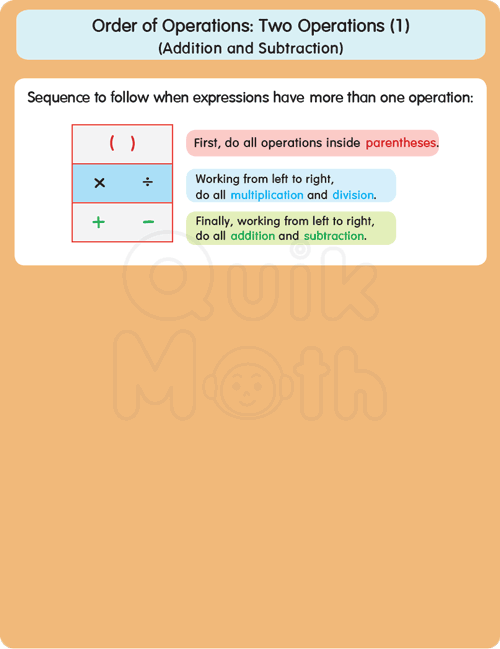 Order of Operations: Two Operations (1)
(Addition and Subtraction)

Sequence to follow when expressions have more than one operation:

( )

First, do all operations inside parentheses.

× ÷

Working from left to right, do all multiplication and division.

+ −

Finally, working from left to right, do all addition and subtraction.

Quik Math